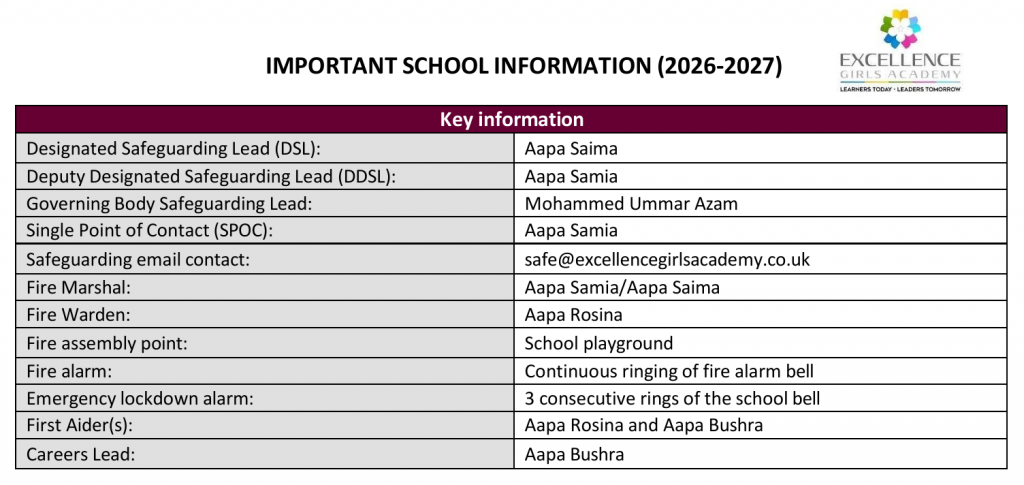 IMPORTANT SCHOOL INFORMATION (2026-2027)

EXCELLENCE
GIRLS ACADEMY
LEARNERS TODAY · LEADERS TOMORROW

| Key information | |
|---|---|
| Designated Safeguarding Lead (DSL): | Aapa Saima |
| Deputy Designated Safeguarding Lead (DDSL): | Aapa Samia |
| Governing Body Safeguarding Lead: | Mohammed Ummar Azam |
| Single Point of Contact (SPOC): | Aapa Samia |
| Safeguarding email contact: | safe@excellencegirlsacademy.co.uk |
| Fire Marshal: | Aapa Samia/Aapa Saima |
| Fire Warden: | Aapa Rosina |
| Fire assembly point: | School playground |
| Fire alarm: | Continuous ringing of fire alarm bell |
| Emergency lockdown alarm: | 3 consecutive rings of the school bell |
| First Aider(s): | Aapa Rosina and Aapa Bushra |
| Careers Lead: | Aapa Bushra |